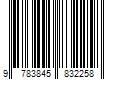 9 783845 832258